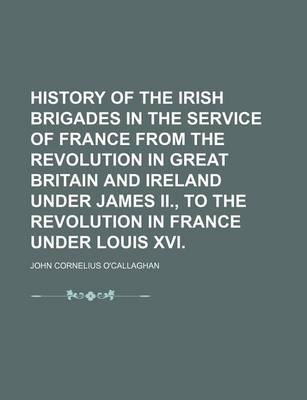 HISTORY OF THE IRISH BRIGADES IN THE SERVICE OF FRANCE FROM THE REVOLUTION IN GREAT BRITAIN AND IRELAND UNDER JAMES II., TO THE REVOLUTION IN FRANCE UNDER LOUIS XVI.

JOHN CORNELIUS O'CALLAGHAN